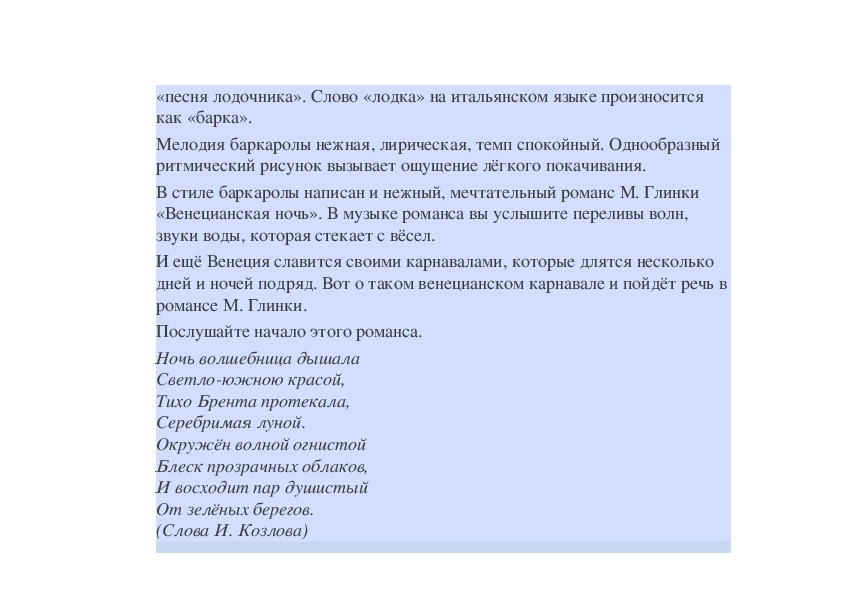 «песня лодочника». Слово «лодка» на итальянском языке произносится как «барка».

Мелодия баркаролы нежная, лирическая, темп спокойный. Однообразный ритмический рисунок вызывает ощущение лёгкого покачивания.

В стиле баркаролы написан и нежный, мечтательный романс М. Глинки «Венецианская ночь». В музыке романса вы услышите переливы волн, звуки воды, которая стекает с вёсел.

И ещё Венеция славится своими карнавалами, которые длятся несколько дней и ночей подряд. Вот о таком венецианском карнавале и пойдёт речь в романсе М. Глинки.

Послушайте начало этого романса.

Ночь волшебница дышала
Светло-южною красой,
Тихо Брента протекала,
Серебримая луной.
Окружён волной огнистой
Блеск прозрачных облаков,
И восходит пар душистый
От зелёных берегов.
(Слова И. Козлова)